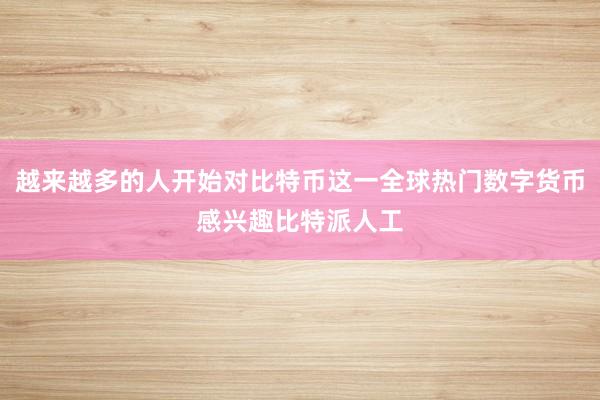 越来越多的人开始对比特币这一全球热门数字货币感兴趣比特派人工